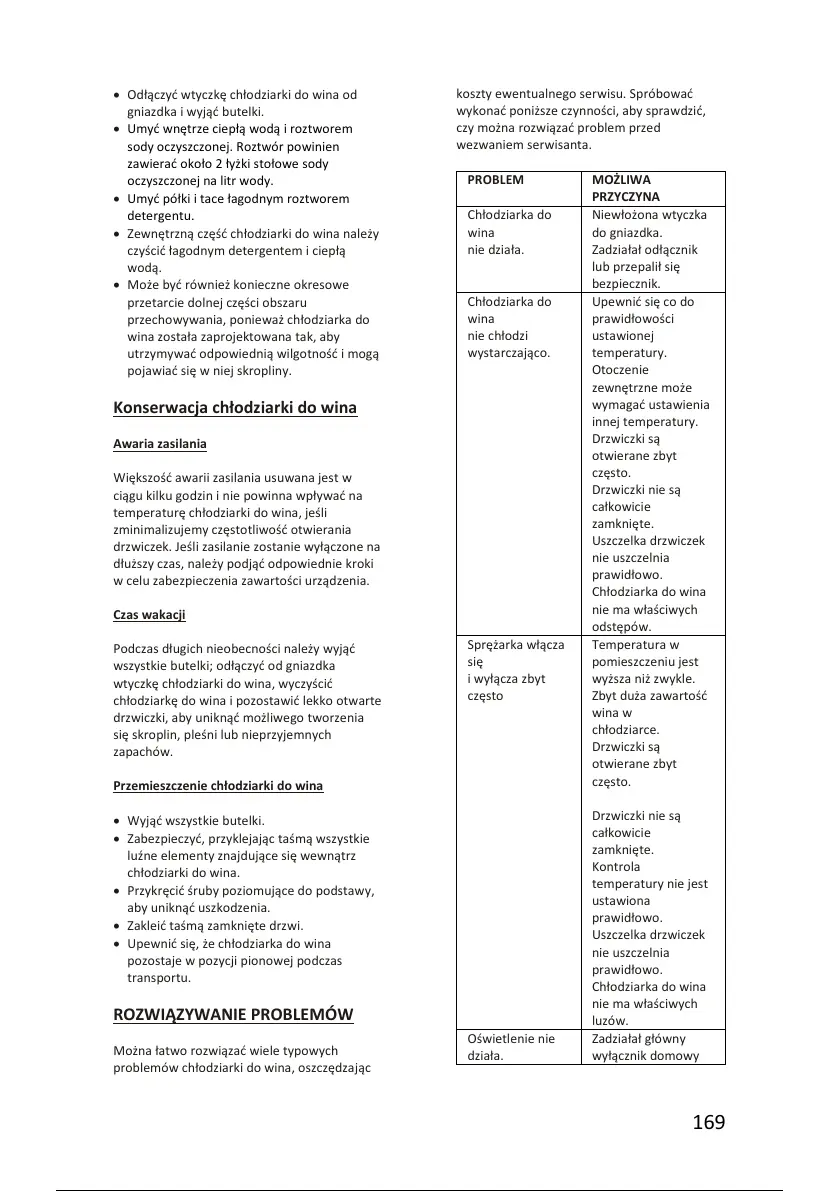 • Odłączyć wtyczkę chłodziarki do wina od gniazdka i wyjąć butelki.
• Umyć wnętrze ciepłą wodą i roztworem sody oczyszczonej. Roztwór powinien zawierać około 2 łyżki stołowe sody oczyszczonej na litr wody.
• Umyć półki i tace łagodnym roztworem detergentu.
• Zewnętrzną część chłodziarki do wina należy czyścić łagodnym detergentem i ciepłą wodą.
• Może być również konieczne okresowe przetarcie dolnej części obszaru przechowywania, ponieważ chłodziarka do wina została zaprojektowana tak, aby utrzymywać odpowiednią wilgotność i mogą pojawiać się w niej skropliny.

Konserwacja chłodziarki do wina

Awaria zasilania

Większość awarii zasilania usuwana jest w ciągu kilku godzin i nie powinna wpływać na temperaturę chłodziarki do wina, jeśli zminimalizujemy częstotliwość otwierania drzwiczek. Jeśli zasilanie zostanie wyłączone na dłuższy czas, należy podjąć odpowiednie kroki w celu zabezpieczenia zawartości urządzenia.

Czas wakacji

Podczas długich nieobecności należy wyjąć wszystkie butelki; odłączyć od gniazdka wtyczkę chłodziarki do wina, wyczyścić chłodziarkę do wina i pozostawić lekko otwarte drzwiczki, aby uniknąć możliwego tworzenia się skroplin, pleśni lub nieprzyjemnych zapachów.

Przemieszczenie chłodziarki do wina

• Wyjąć wszystkie butelki.
• Zabezpieczyć, przyklejając taśmą wszystkie luźne elementy znajdujące się wewnątrz chłodziarki do wina.
• Przykręcić śruby poziomujące do podstawy, aby uniknąć uszkodzenia.
• Zakleić taśmą zamknięte drzwi.
• Upewnić się, że chłodziarka do wina pozostaje w pozycji pionowej podczas transportu.

ROZWIĄZYWANIE PROBLEMÓW

Można łatwo rozwiązać wiele typowych problemów chłodziarki do wina, oszczędzając koszty ewentualnego serwisu. Spróbować wykonać poniższe czynności, aby sprawdzić, czy można rozwiązać problem przed wezwaniem serwisanta.

| PROBLEM | MOŻLIWA PRZYCZYNA |
|---|---|
| Chłodziarka do wina nie działa. | Niewłożona wtyczka do gniazdka. Zadziałał odłącznik lub przepalił się bezpiecznik. |
| Chłodziarka do wina nie chłodzi wystarczająco. | Upewnić się co do prawidłowości ustawionej temperatury. Otoczenie zewnętrzne może wymagać ustawienia innej temperatury. Drzwiczki są otwierane zbyt często. Drzwiczki nie są całkowicie zamknięte. Uszczelka drzwiczek nie uszczelnia prawidłowo. Chłodziarka do wina nie ma właściwych odstępów. |
| Sprężarka włącza się i wyłącza zbyt często | Temperatura w pomieszczeniu jest wyższa niż zwykle. Zbyt duża zawartość wina w chłodziarce. Drzwiczki są otwierane zbyt często. Drzwiczki nie są całkowicie zamknięte. Kontrola temperatury nie jest ustawiona prawidłowo. Uszczelka drzwiczek nie uszczelnia prawidłowo. Chłodziarka do wina nie ma właściwych luzów. |
| Oświetlenie nie działa. | Zadziałał główny wyłącznik domowy |

169